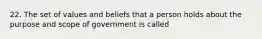 22. The set of values and beliefs that a person holds about the purpose and scope of government is called